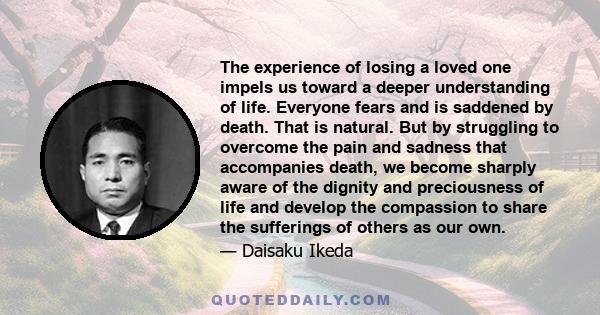 The experience of losing a loved one impels us toward a deeper understanding of life. Everyone fears and is saddened by death. That is natural. But by struggling to overcome the pain and sadness that accompanies death, we become sharply aware of the dignity and preciousness of life and develop the compassion to share the sufferings of others as our own.

— Daisaku Ikeda

QUOTEDDAILY.COM